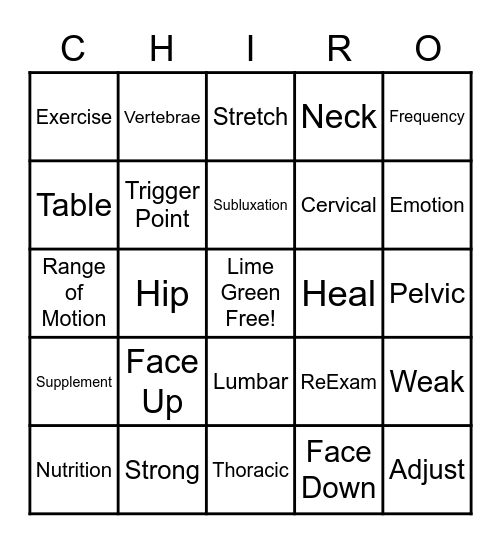 | C | H | I | R | O |
|---|---|---|---|---|
| Exercise | Vertebrae | Stretch | Neck | Frequency |
| Table | Trigger Point | Subluxation | Cervical | Emotion |
| Range of Motion | Hip | Lime Green Free! | Heal | Pelvic |
| Supplement | Face Up | Lumbar | ReExam | Weak |
| Nutrition | Strong | Thoracic | Face Down | Adjust |